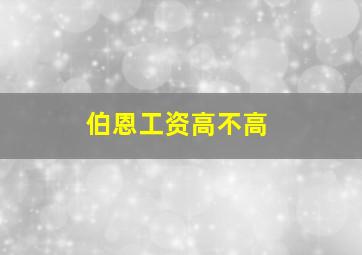 伯恩工资高不高